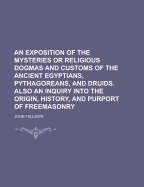 AN EXPOSITION OF THE MYSTERIES OR RELIGIOUS DOGMAS AND CUSTOMS OF THE ANCIENT EGYPTIANS, PYTHAGOREANS, AND DRUIDS. ALSO AN INQUIRY INTO THE ORIGIN, HISTORY, AND PURPORT OF FREEMASONRY

JOHN FELLOWS